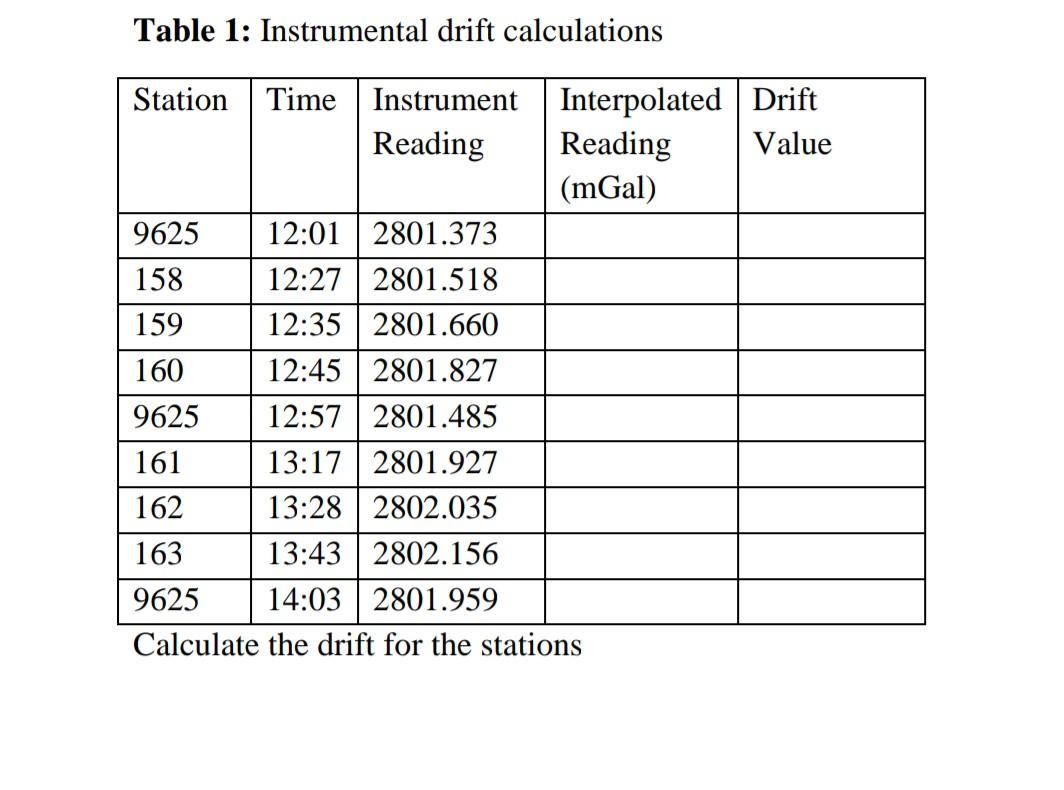 **Table 1:** Instrumental drift calculations

| Station | Time | Instrument Reading | Interpolated Reading (mGal) | Drift Value |
|---|---|---|---|---|
| 9625 | 12:01 | 2801.373 | | |
| 158 | 12:27 | 2801.518 | | |
| 159 | 12:35 | 2801.660 | | |
| 160 | 12:45 | 2801.827 | | |
| 9625 | 12:57 | 2801.485 | | |
| 161 | 13:17 | 2801.927 | | |
| 162 | 13:28 | 2802.035 | | |
| 163 | 13:43 | 2802.156 | | |
| 9625 | 14:03 | 2801.959 | | |

Calculate the drift for the stations